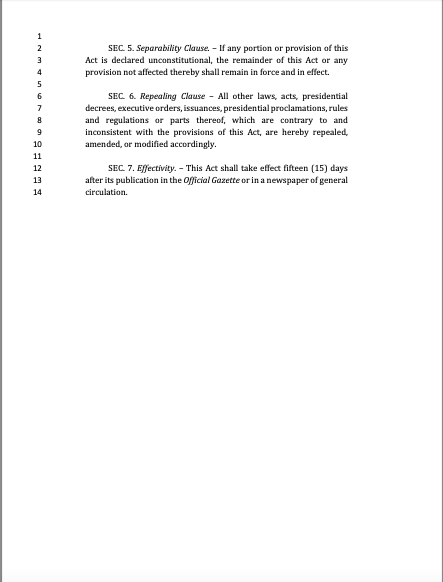 1
2 SEC. 5. Separability Clause. – If any portion or provision of this
3 Act is declared unconstitutional, the remainder of this Act or any
4 provision not affected thereby shall remain in force and in effect.
5
6 SEC. 6. Repealing Clause – All other laws, acts, presidential
7 decrees, executive orders, issuances, presidential proclamations, rules
8 and regulations or parts thereof, which are contrary to and
9 inconsistent with the provisions of this Act, are hereby repealed,
10 amended, or modified accordingly.
11
12 SEC. 7. Effectivity. – This Act shall take effect fifteen (15) days
13 after its publication in the Official Gazette or in a newspaper of general
14 circulation.